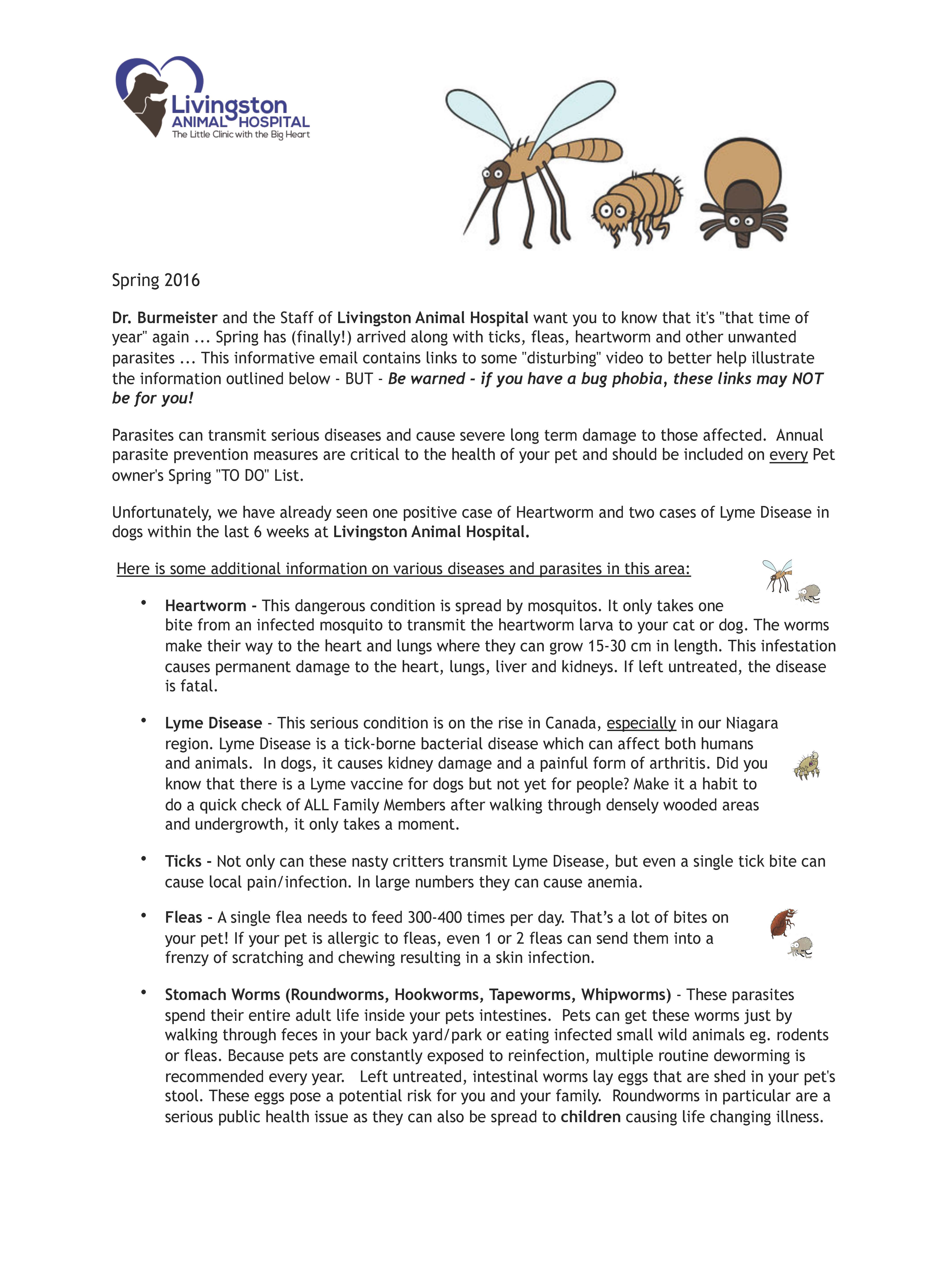 Livingston
ANIMAL HOSPITAL
The Little Clinic with the Big Heart

Spring 2016

Dr. Burmeister and the Staff of Livingston Animal Hospital want you to know that it's "that time of year" again ... Spring has (finally!) arrived along with ticks, fleas, heartworm and other unwanted parasites ... This informative email contains links to some "disturbing" video to better help illustrate the information outlined below - BUT - Be warned - if you have a bug phobia, these links may NOT be for you!

Parasites can transmit serious diseases and cause severe long term damage to those affected. Annual parasite prevention measures are critical to the health of your pet and should be included on every Pet owner's Spring "TO DO" List.

Unfortunately, we have already seen one positive case of Heartworm and two cases of Lyme Disease in dogs within the last 6 weeks at Livingston Animal Hospital.

Here is some additional information on various diseases and parasites in this area:

• Heartworm - This dangerous condition is spread by mosquitos. It only takes one bite from an infected mosquito to transmit the heartworm larva to your cat or dog. The worms make their way to the heart and lungs where they can grow 15-30 cm in length. This infestation causes permanent damage to the heart, lungs, liver and kidneys. If left untreated, the disease is fatal.

• Lyme Disease - This serious condition is on the rise in Canada, especially in our Niagara region. Lyme Disease is a tick-borne bacterial disease which can affect both humans and animals. In dogs, it causes kidney damage and a painful form of arthritis. Did you know that there is a Lyme vaccine for dogs but not yet for people? Make it a habit to do a quick check of ALL Family Members after walking through densely wooded areas and undergrowth, it only takes a moment.

• Ticks - Not only can these nasty critters transmit Lyme Disease, but even a single tick bite can cause local pain/infection. In large numbers they can cause anemia.

• Fleas - A single flea needs to feed 300-400 times per day. That's a lot of bites on your pet! If your pet is allergic to fleas, even 1 or 2 fleas can send them into a frenzy of scratching and chewing resulting in a skin infection.

• Stomach Worms (Roundworms, Hookworms, Tapeworms, Whipworms) - These parasites spend their entire adult life inside your pets intestines. Pets can get these worms just by walking through feces in your back yard/park or eating infected small wild animals eg. rodents or fleas. Because pets are constantly exposed to reinfection, multiple routine deworming is recommended every year. Left untreated, intestinal worms lay eggs that are shed in your pet's stool. These eggs pose a potential risk for you and your family. Roundworms in particular are a serious public health issue as they can also be spread to children causing life changing illness.